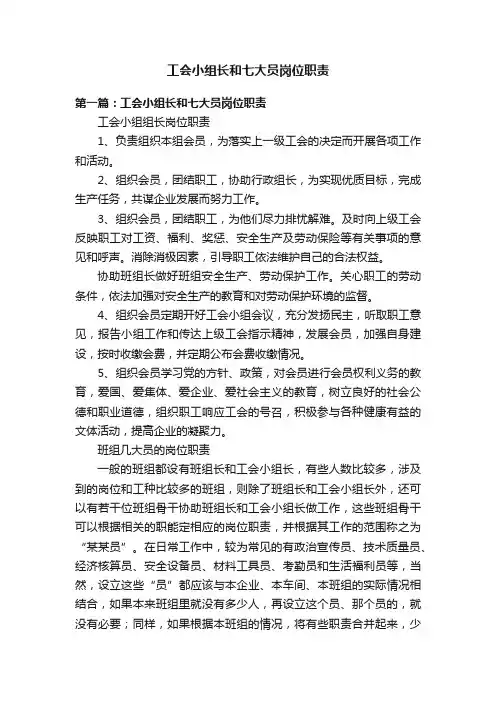 工会小组长和七大员岗位职责

第一篇：工会小组长和七大员岗位职责

工会小组组长岗位职责

1、负责组织本组会员，为落实上一级工会的决定而开展各项工作和活动。

2、组织会员，团结职工，协助行政组长，为实现优质目标，完成生产任务，共谋企业发展而努力工作。

3、组织会员，团结职工，为他们尽力排忧解难。及时向上级工会反映职工对工资、福利、奖惩、安全生产及劳动保险等有关事项的意见和呼声。消除消极因素，引导职工依法维护自己的合法权益。

协助班组长做好班组安全生产、劳动保护工作。关心职工的劳动条件，依法加强对安全生产的教育和对劳动保护环境的监督。

4、组织会员定期开好工会小组会议，充分发扬民主，听取职工意见，报告小组工作和传达上级工会指示精神，发展会员，加强自身建设，按时收缴会费，并定期公布会费收缴情况。

5、组织会员学习党的方针、政策，对会员进行会员权利义务的教育，爱国、爱集体、爱企业、爱社会主义的教育，树立良好的社会公德和职业道德，组织职工响应工会的号召，积极参与各种健康有益的文体活动，提高企业的凝聚力。

班组几大员的岗位职责

一般的班组都设有班组长和工会小组长，有些人数比较多，涉及到的岗位和工种比较多的班组，则除了班组长和工会小组长外，还可以有若干位班组骨干协助班组长和工会小组长做工作，这些班组骨干可以根据相关的职能定相应的岗位职责，并根据其工作的范围称之为“某某员”。在日常工作中，较为常见的有政治宣传员、技术质量员、经济核算员、安全设备员、材料工具员、考勤员和生活福利员等，当然，设立这些“员”都应该与本企业、本车间、本班组的实际情况相结合，如果本来班组里就没有多少人，再设立这个员、那个员的，就没有必要；同样，如果根据本班组的情况，将有些职责合并起来，少